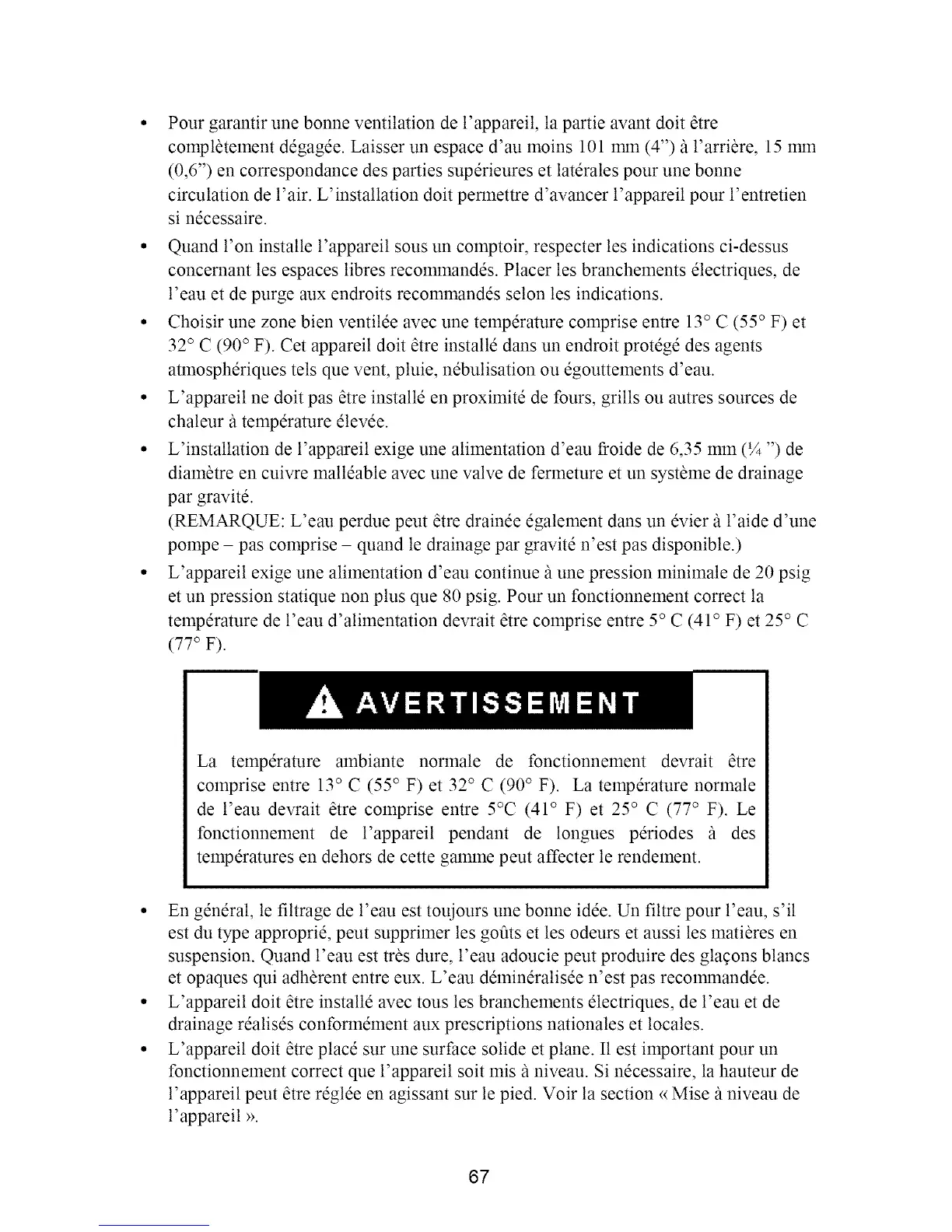 • Pour garantir une bonne ventilation de l'appareil, la partie avant doit être complètement dégagée. Laisser un espace d'au moins 101 mm (4") à l'arrière, 15 mm (0,6") en correspondance des parties supérieures et latérales pour une bonne circulation de l'air. L'installation doit permettre d'avancer l'appareil pour l'entretien si nécessaire.
• Quand l'on installe l'appareil sous un comptoir, respecter les indications ci-dessus concernant les espaces libres recommandés. Placer les branchements électriques, de l'eau et de purge aux endroits recommandés selon les indications.
• Choisir une zone bien ventilée avec une température comprise entre 13° C (55° F) et 32° C (90° F). Cet appareil doit être installé dans un endroit protégé des agents atmosphériques tels que vent, pluie, nébulisation ou égouttements d'eau.
• L'appareil ne doit pas être installé en proximité de fours, grills ou autres sources de chaleur à température élevée.
• L'installation de l'appareil exige une alimentation d'eau froide de 6,35 mm (¼ ") de diamètre en cuivre malléable avec une valve de fermeture et un système de drainage par gravité.
(REMARQUE: L'eau perdue peut être drainée également dans un évier à l'aide d'une pompe – pas comprise – quand le drainage par gravité n'est pas disponible.)
• L'appareil exige une alimentation d'eau continue à une pression minimale de 20 psig et un pression statique non plus que 80 psig. Pour un fonctionnement correct la température de l'eau d'alimentation devrait être comprise entre 5° C (41° F) et 25° C (77° F).

AVERTISSEMENT

La température ambiante normale de fonctionnement devrait être comprise entre 13° C (55° F) et 32° C (90° F). La température normale de l'eau devrait être comprise entre 5°C (41° F) et 25° C (77° F). Le fonctionnement de l'appareil pendant de longues périodes à des températures en dehors de cette gamme peut affecter le rendement.

• En général, le filtrage de l'eau est toujours une bonne idée. Un filtre pour l'eau, s'il est du type approprié, peut supprimer les goûts et les odeurs et aussi les matières en suspension. Quand l'eau est très dure, l'eau adoucie peut produire des glaçons blancs et opaques qui adhèrent entre eux. L'eau déminéralisée n'est pas recommandée.
• L'appareil doit être installé avec tous les branchements électriques, de l'eau et de drainage réalisés conformément aux prescriptions nationales et locales.
• L'appareil doit être placé sur une surface solide et plane. Il est important pour un fonctionnement correct que l'appareil soit mis à niveau. Si nécessaire, la hauteur de l'appareil peut être réglée en agissant sur le pied. Voir la section « Mise à niveau de l'appareil ».

67